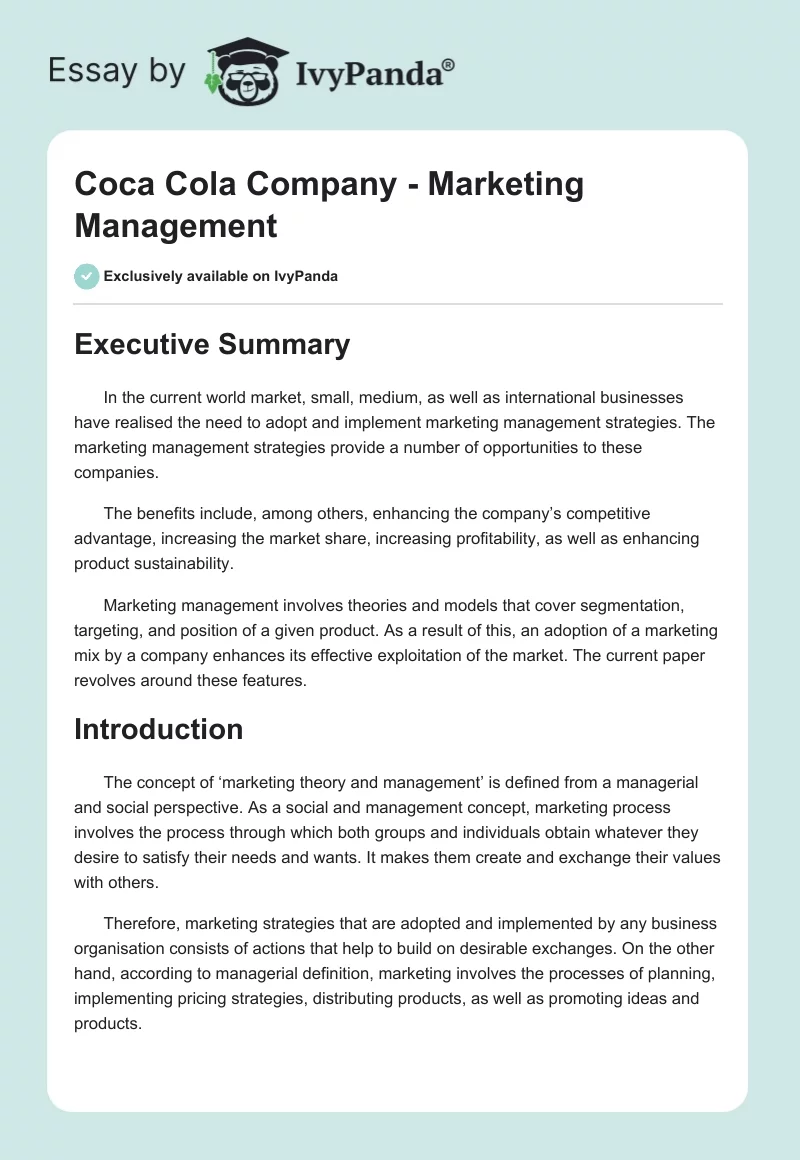 Essay by IvyPanda®

Coca Cola Company - Marketing Management

Exclusively available on IvyPanda

Executive Summary

In the current world market, small, medium, as well as international businesses have realised the need to adopt and implement marketing management strategies. The marketing management strategies provide a number of opportunities to these companies.

The benefits include, among others, enhancing the company's competitive advantage, increasing the market share, increasing profitability, as well as enhancing product sustainability.

Marketing management involves theories and models that cover segmentation, targeting, and position of a given product. As a result of this, an adoption of a marketing mix by a company enhances its effective exploitation of the market. The current paper revolves around these features.

Introduction

The concept of 'marketing theory and management' is defined from a managerial and social perspective. As a social and management concept, marketing process involves the process through which both groups and individuals obtain whatever they desire to satisfy their needs and wants. It makes them create and exchange their values with others.

Therefore, marketing strategies that are adopted and implemented by any business organisation consists of actions that help to build on desirable exchanges. On the other hand, according to managerial definition, marketing involves the processes of planning, implementing pricing strategies, distributing products, as well as promoting ideas and products.